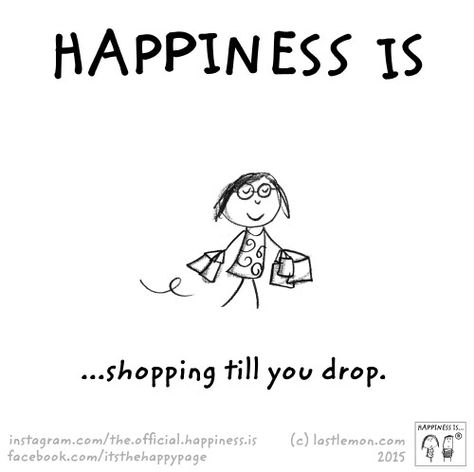 HAPPINESS IS

...shopping till you drop.

instagram.com/the.official.happiness.is
facebook.com/itsthehappypage

(c) lastlemon.com
2015

HAPPINESS IS...
®